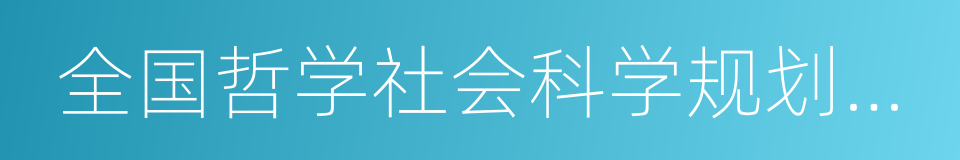 全国哲学社会科学规划...